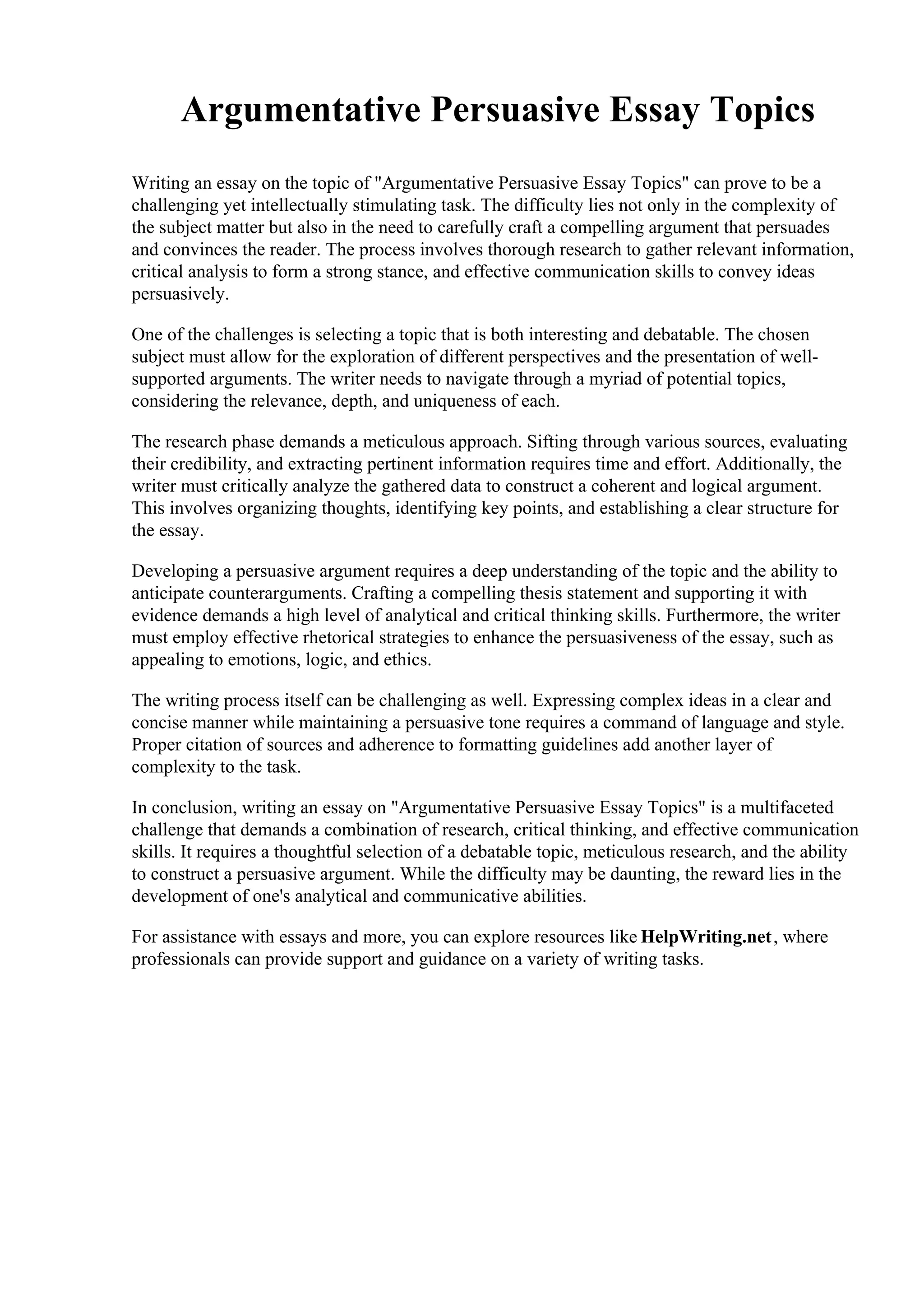 Argumentative Persuasive Essay Topics

Writing an essay on the topic of "Argumentative Persuasive Essay Topics" can prove to be a challenging yet intellectually stimulating task. The difficulty lies not only in the complexity of the subject matter but also in the need to carefully craft a compelling argument that persuades and convinces the reader. The process involves thorough research to gather relevant information, critical analysis to form a strong stance, and effective communication skills to convey ideas persuasively.

One of the challenges is selecting a topic that is both interesting and debatable. The chosen subject must allow for the exploration of different perspectives and the presentation of well-supported arguments. The writer needs to navigate through a myriad of potential topics, considering the relevance, depth, and uniqueness of each.

The research phase demands a meticulous approach. Sifting through various sources, evaluating their credibility, and extracting pertinent information requires time and effort. Additionally, the writer must critically analyze the gathered data to construct a coherent and logical argument. This involves organizing thoughts, identifying key points, and establishing a clear structure for the essay.

Developing a persuasive argument requires a deep understanding of the topic and the ability to anticipate counterarguments. Crafting a compelling thesis statement and supporting it with evidence demands a high level of analytical and critical thinking skills. Furthermore, the writer must employ effective rhetorical strategies to enhance the persuasiveness of the essay, such as appealing to emotions, logic, and ethics.

The writing process itself can be challenging as well. Expressing complex ideas in a clear and concise manner while maintaining a persuasive tone requires a command of language and style. Proper citation of sources and adherence to formatting guidelines add another layer of complexity to the task.

In conclusion, writing an essay on "Argumentative Persuasive Essay Topics" is a multifaceted challenge that demands a combination of research, critical thinking, and effective communication skills. It requires a thoughtful selection of a debatable topic, meticulous research, and the ability to construct a persuasive argument. While the difficulty may be daunting, the reward lies in the development of one's analytical and communicative abilities.

For assistance with essays and more, you can explore resources like HelpWriting.net, where professionals can provide support and guidance on a variety of writing tasks.